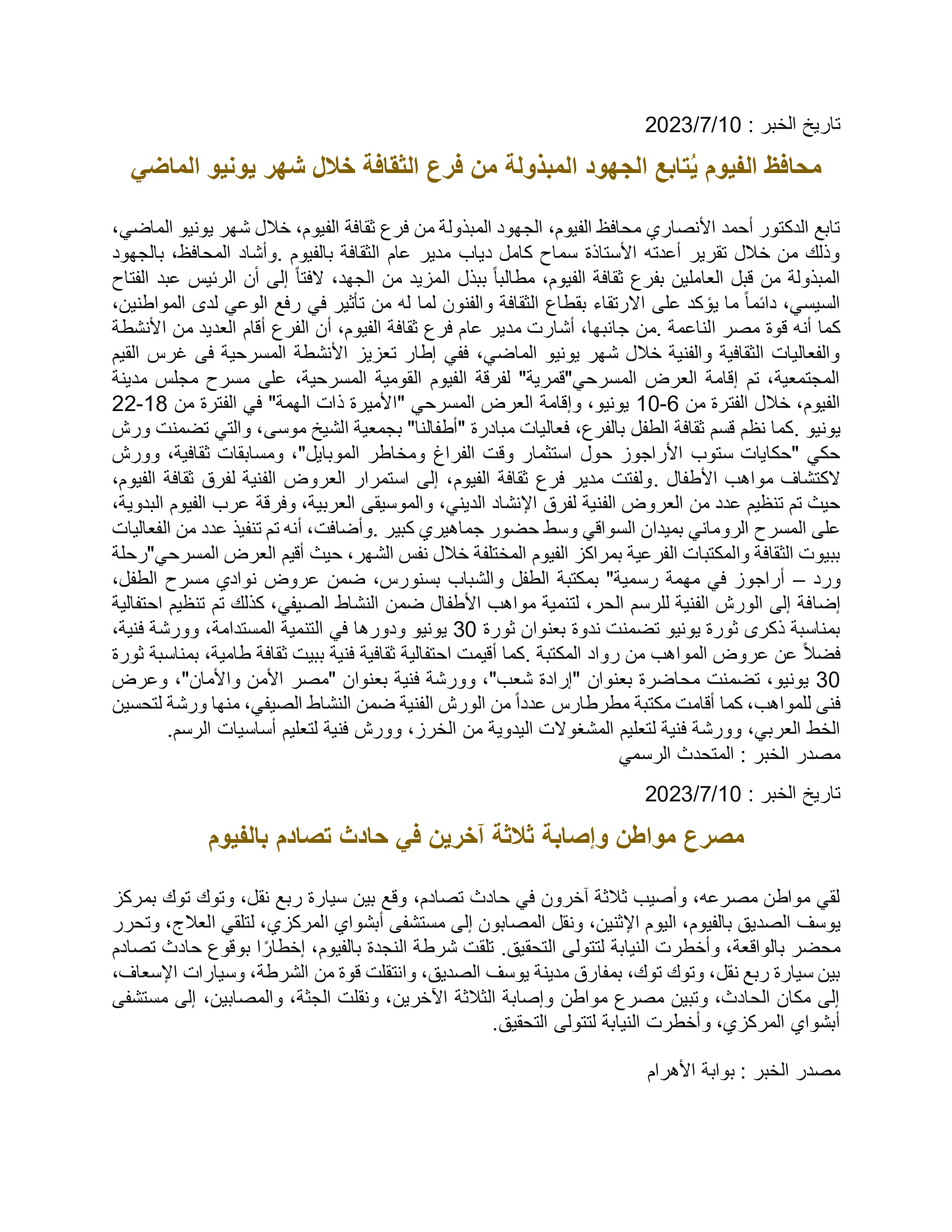 تاريخ الخبر : 2023/7/10

محافظ الفيوم يُتابع الجهود المبذولة من فرع الثقافة خلال شهر يونيو الماضي

تابع الدكتور أحمد الأنصاري محافظ الفيوم، الجهود المبذولة من فرع ثقافة الفيوم، خلال شهر يونيو الماضي، وذلك من خلال تقرير أعدته الأستاذة سماح كامل دياب مدير عام الثقافة بالفيوم .وأشاد المحافظ، بالجهود المبذولة من قبل العاملين بفرع ثقافة الفيوم، مطالباً ببذل المزيد من الجهد، لافتاً إلى أن الرئيس عبد الفتاح السيسي، دائماً ما يؤكد على الارتقاء بقطاع الثقافة والفنون لما له من تأثير في رفع الوعي لدى المواطنين، كما أنه قوة مصر الناعمة .من جانبها، أشارت مدير عام فرع ثقافة الفيوم، أن الفرع أقام العديد من الأنشطة والفعاليات الثقافية والفنية خلال شهر يونيو الماضي، ففي إطار تعزيز الأنشطة المسرحية فى غرس القيم المجتمعية، تم إقامة العرض المسرحي"قمرية" لفرقة الفيوم القومية المسرحية، على مسرح مجلس مدينة الفيوم، خلال الفترة من 6-10 يونيو، وإقامة العرض المسرحي "الأميرة ذات الهمة" في الفترة من 18-22 يونيو .كما نظم قسم ثقافة الطفل بالفرع، فعاليات مبادرة "أطفالنا" بجمعية الشيخ موسى، والتي تضمنت ورش حكي "حكايات ستوب الأراجوز حول استثمار وقت الفراغ ومخاطر الموبايل"، ومسابقات ثقافية، وورش لاكتشاف مواهب الأطفال .ولفتت مدير فرع ثقافة الفيوم، إلى استمرار العروض الفنية لفرق ثقافة الفيوم، حيث تم تنظيم عدد من العروض الفنية لفرق الإنشاد الديني، والموسيقى العربية، وفرقة عرب الفيوم البدوية، على المسرح الروماني بميدان السواقي وسط حضور جماهيري كبير .وأضافت، أنه تم تنفيذ عدد من الفعاليات ببيوت الثقافة والمكتبات الفرعية بمراكز الفيوم المختلفة خلال نفس الشهر، حيث أقيم العرض المسرحي"رحلة ورد – أراجوز في مهمة رسمية" بمكتبة الطفل والشباب بسنورس، ضمن عروض نوادي مسرح الطفل، إضافة إلى الورش الفنية للرسم الحر، لتنمية مواهب الأطفال ضمن النشاط الصيفي، كذلك تم تنظيم احتفالية بمناسبة ذكرى ثورة يونيو تضمنت ندوة بعنوان ثورة 30 يونيو ودورها في التنمية المستدامة، وورشة فنية، فضلاً عن عروض المواهب من رواد المكتبة .كما أقيمت احتفالية ثقافية فنية ببيت ثقافة طامية، بمناسبة ثورة 30 يونيو، تضمنت محاضرة بعنوان "إرادة شعب"، وورشة فنية بعنوان "مصر الأمن والأمان"، وعرض فنى للمواهب، كما أقامت مكتبة مطرطارس عدداً من الورش الفنية ضمن النشاط الصيفي، منها ورشة لتحسين الخط العربي، وورشة فنية لتعليم المشغولات اليدوية من الخرز، وورش فنية لتعليم أساسيات الرسم.
مصدر الخبر : المتحدث الرسمي

تاريخ الخبر : 2023/7/10

مصرع مواطن وإصابة ثلاثة آخرين في حادث تصادم بالفيوم

لقي مواطن مصرعه، وأصيب ثلاثة آخرون في حادث تصادم، وقع بين سيارة ربع نقل، وتوك توك بمركز يوسف الصديق بالفيوم، اليوم الإثنين، ونقل المصابون إلى مستشفى أبشواي المركزي، لتلقي العلاج، وتحرر محضر بالواقعة، وأخطرت النيابة لتتولى التحقيق. تلقت شرطة النجدة بالفيوم، إخطارًا بوقوع حادث تصادم بين سيارة ربع نقل، وتوك توك، بمفارق مدينة يوسف الصديق، وانتقلت قوة من الشرطة، وسيارات الإسعاف، إلى مكان الحادث، وتبين مصرع مواطن وإصابة الثلاثة الآخرين، ونقلت الجثة، والمصابين، إلى مستشفى أبشواي المركزي، وأخطرت النيابة لتتولى التحقيق.

مصدر الخبر : بوابة الأهرام